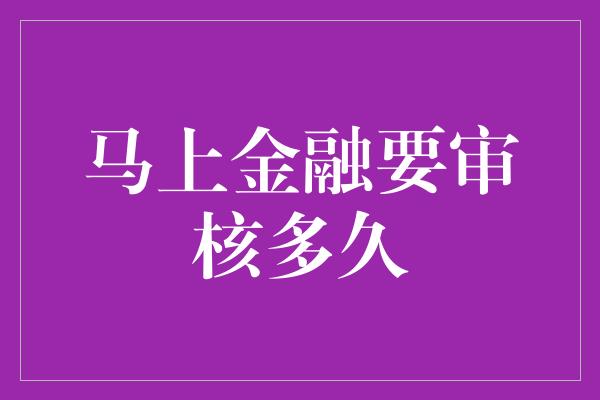 马上金融要审核多久